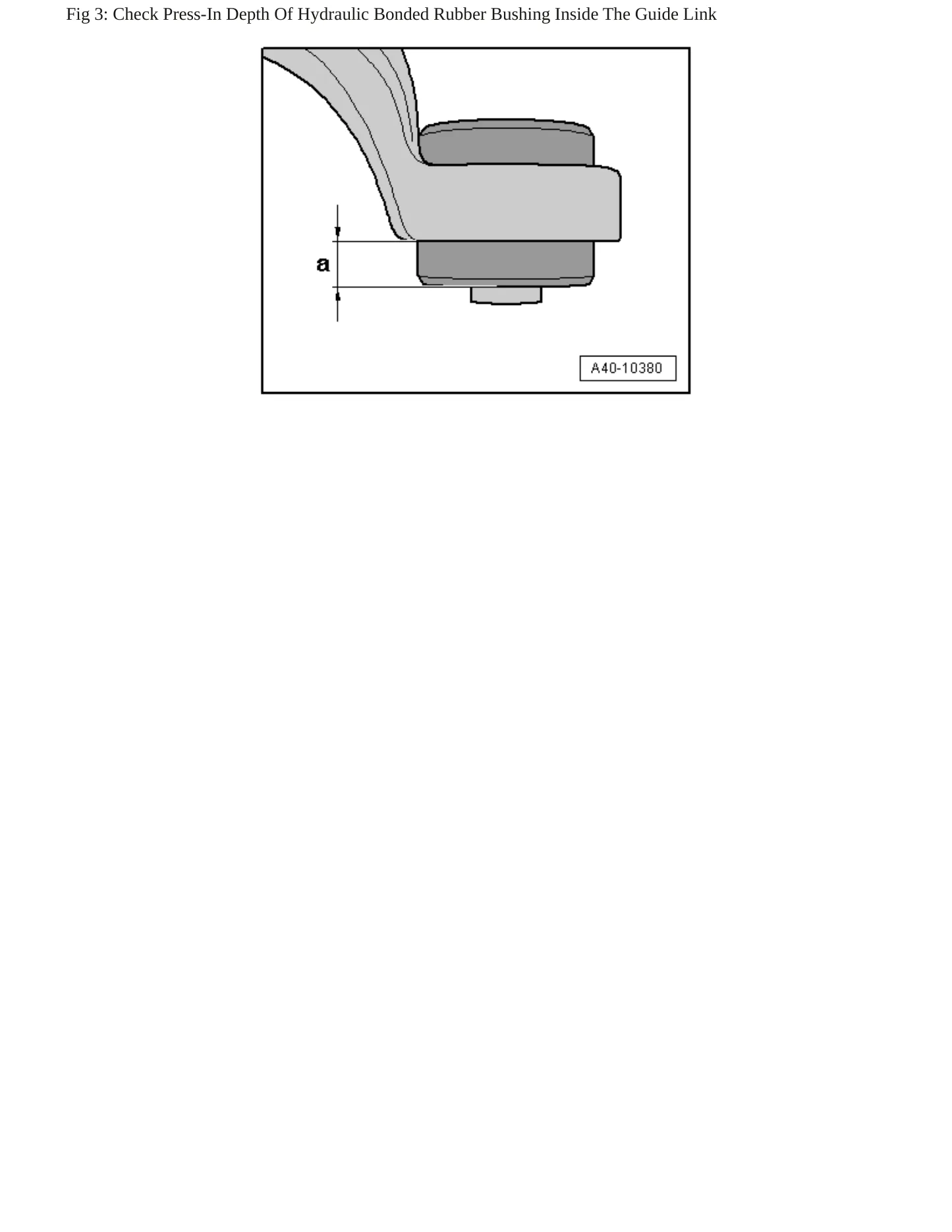 Fig 3: Check Press-In Depth Of Hydraulic Bonded Rubber Bushing Inside The Guide Link

a

A40-10380